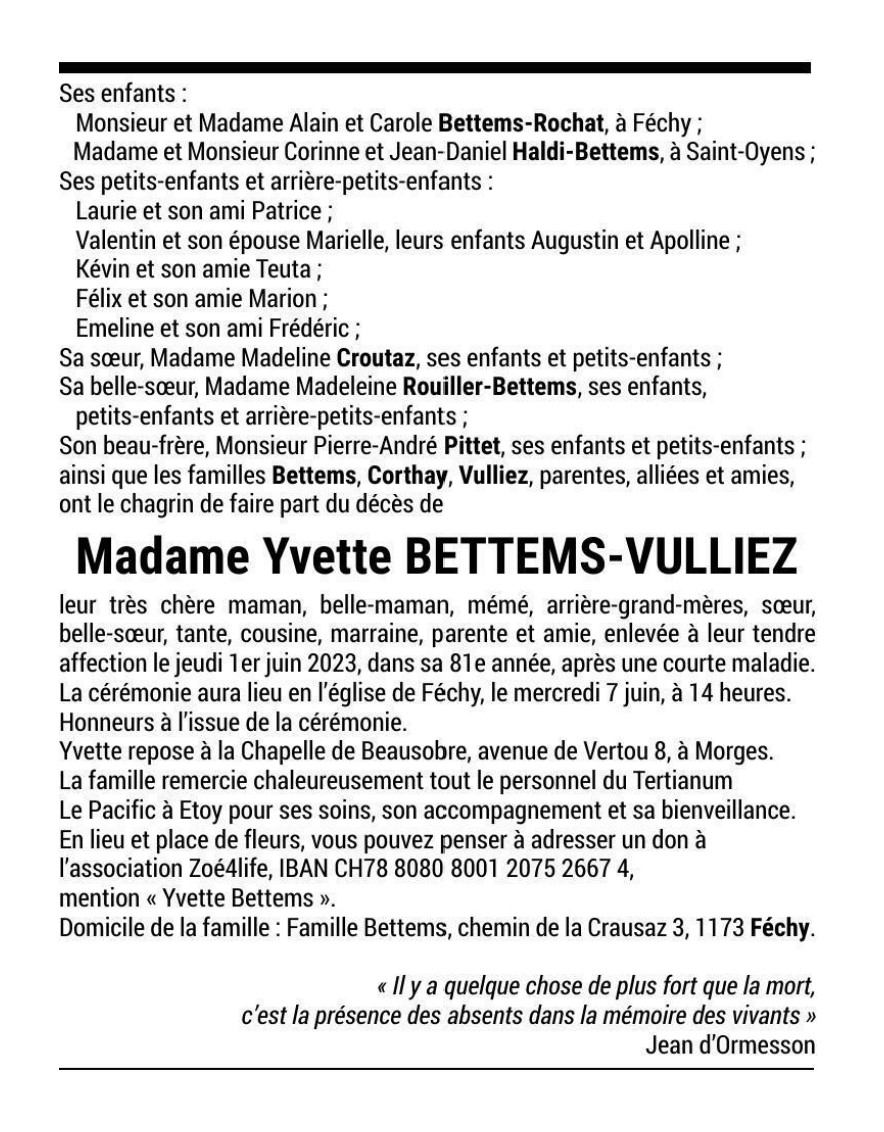 Ses enfants :
Monsieur et Madame Alain et Carole Bettems-Rochat, à Féchy ;
Madame et Monsieur Corinne et Jean-Daniel Haldi-Bettems, à Saint-Oyens ;
Ses petits-enfants et arrière-petits-enfants :
Laurie et son ami Patrice ;
Valentin et son épouse Marielle, leurs enfants Augustin et Apolline ;
Kévin et son amie Teuta ;
Félix et son amie Marion ;
Emeline et son ami Frédéric ;
Sa sœur, Madame Madeline Croutaz, ses enfants et petits-enfants ;
Sa belle-sœur, Madame Madeleine Rouiller-Bettems, ses enfants, petits-enfants et arrière-petits-enfants ;
Son beau-frère, Monsieur Pierre-André Pittet, ses enfants et petits-enfants ;
ainsi que les familles Bettems, Corthay, Vulliez, parentes, alliées et amies, ont le chagrin de faire part du décès de

Madame Yvette BETTEMS-VULLIEZ

leur très chère maman, belle-maman, mémé, arrière-grand-mères, sœur, belle-sœur, tante, cousine, marraine, parente et amie, enlevée à leur tendre affection le jeudi 1er juin 2023, dans sa 81e année, après une courte maladie.
La cérémonie aura lieu en l'église de Féchy, le mercredi 7 juin, à 14 heures.
Honneurs à l'issue de la cérémonie.
Yvette repose à la Chapelle de Beausobre, avenue de Vertou 8, à Morges.
La famille remercie chaleureusement tout le personnel du Tertianum Le Pacific à Etoy pour ses soins, son accompagnement et sa bienveillance.
En lieu et place de fleurs, vous pouvez penser à adresser un don à l'association Zoé4life, IBAN CH78 8080 8001 2075 2667 4, mention « Yvette Bettems ».
Domicile de la famille : Famille Bettems, chemin de la Crausaz 3, 1173 Féchy.

« Il y a quelque chose de plus fort que la mort, c'est la présence des absents dans la mémoire des vivants »
Jean d'Ormesson